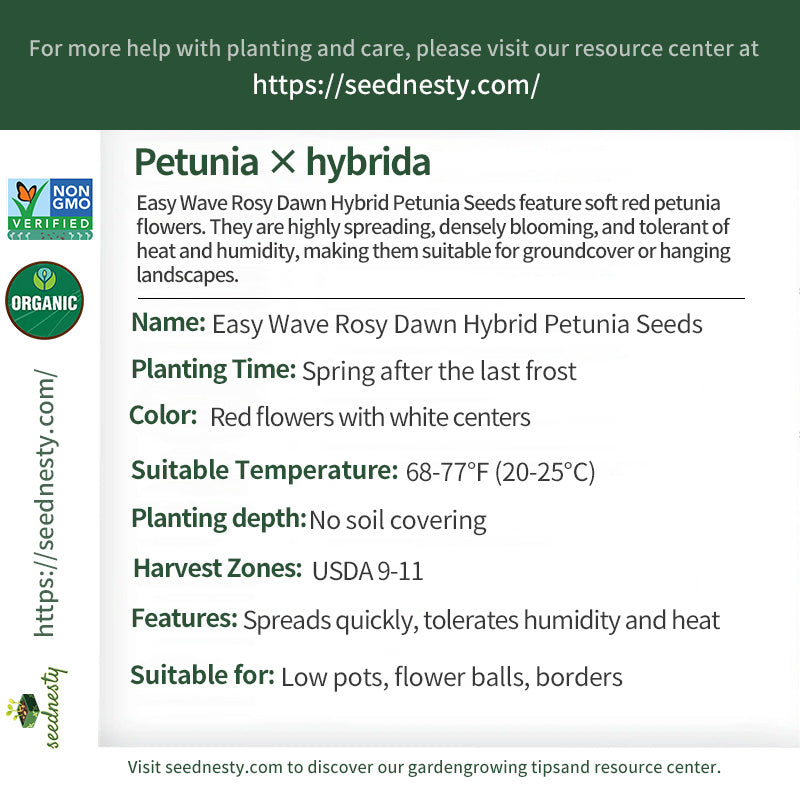 For more help with planting and care, please visit our resource center at
https://seednesty.com/

NON GMO VERIFIED

ORGANIC

https://seednesty.com/

seednesty

Petunia × hybrida

Easy Wave Rosy Dawn Hybrid Petunia Seeds feature soft red petunia flowers. They are highly spreading, densely blooming, and tolerant of heat and humidity, making them suitable for groundcover or hanging landscapes.

Name: Easy Wave Rosy Dawn Hybrid Petunia Seeds

Planting Time: Spring after the last frost

Color: Red flowers with white centers

Suitable Temperature: 68-77°F (20-25°C)

Planting depth: No soil covering

Harvest Zones: USDA 9-11

Features: Spreads quickly, tolerates humidity and heat

Suitable for: Low pots, flower balls, borders

Visit seednesty.com to discover our gardengrowing tipsand resource center.